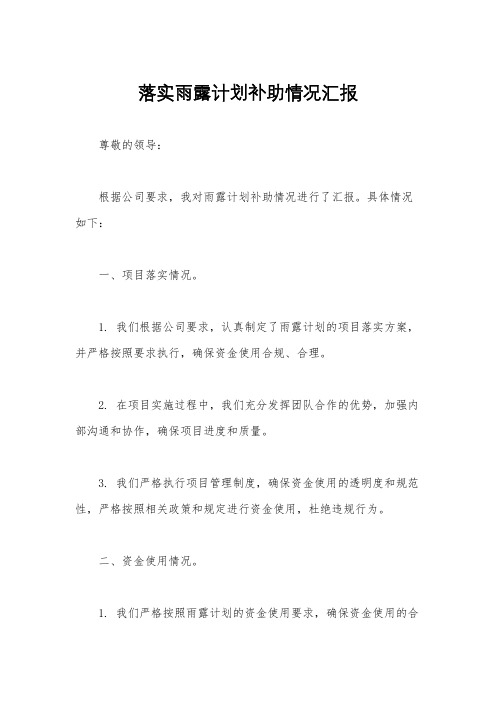 落实雨露计划补助情况汇报

尊敬的领导：

根据公司要求，我对雨露计划补助情况进行了汇报。具体情况如下：

一、项目落实情况。

1. 我们根据公司要求，认真制定了雨露计划的项目落实方案，并严格按照要求执行，确保资金使用合规、合理。

2. 在项目实施过程中，我们充分发挥团队合作的优势，加强内部沟通和协作，确保项目进度和质量。

3. 我们严格执行项目管理制度，确保资金使用的透明度和规范性，严格按照相关政策和规定进行资金使用，杜绝违规行为。

二、资金使用情况。

1. 我们严格按照雨露计划的资金使用要求，确保资金使用的合